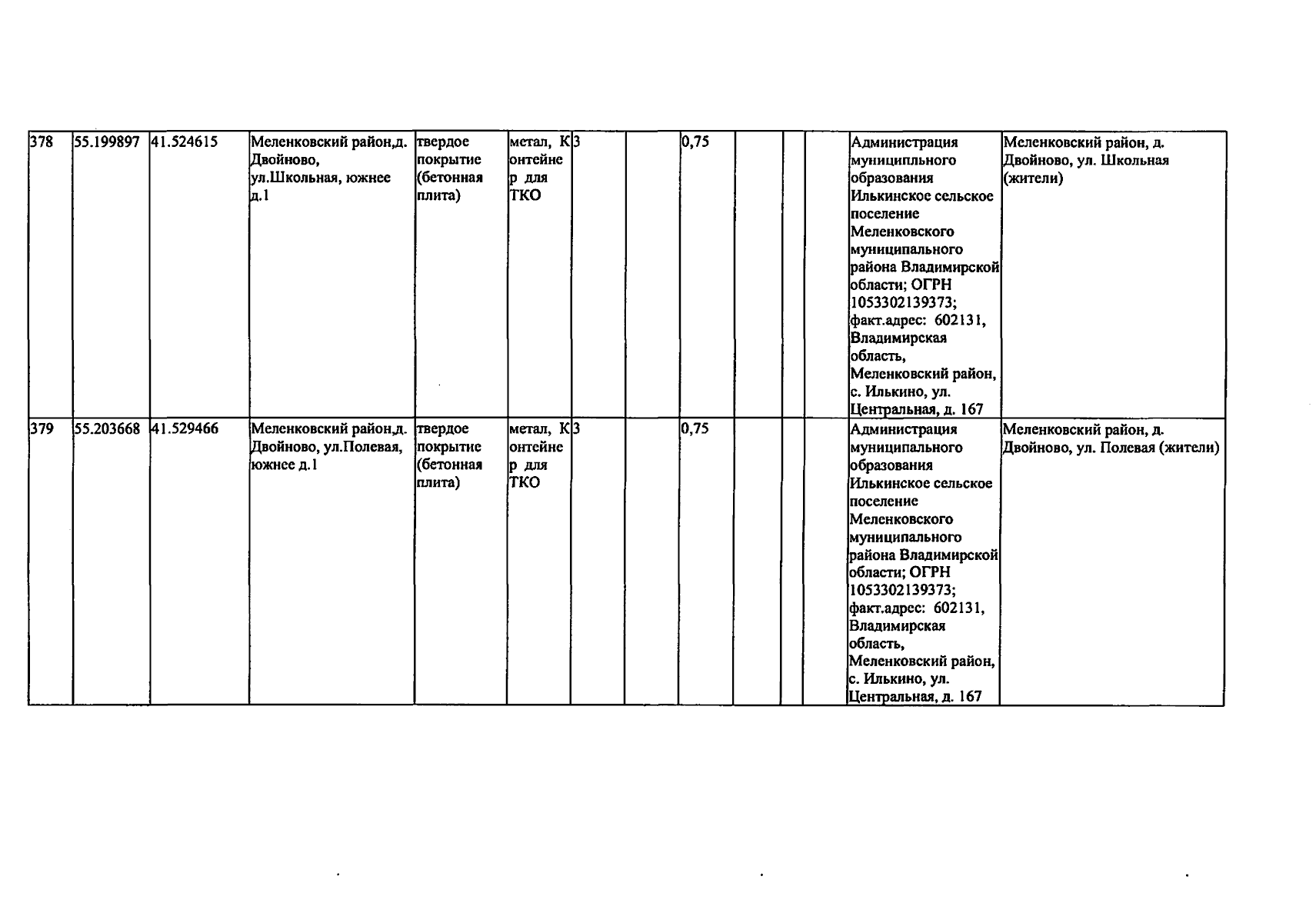 | 378 | 55.199897 | 41.524615 | Меленковский район,д. Двойново, ул.Школьная, южнее д.1 | твердое покрытие (бетонная плита) | метал, Контейнер для ТКО | 3 | | 0,75 | | | | Администрация муниципльного образования Илькинское сельское поселение Меленковского муниципального района Владимирской области; ОГРН 1053302139373; факт.адрес: 602131, Владимирская область, Меленковский район, с. Илькино, ул. Центральная, д. 167 | Меленковский район, д. Двойново, ул. Школьная (жители) |
|---|---|---|---|---|---|---|---|---|---|---|---|---|---|
| 379 | 55.203668 | 41.529466 | Меленковский район,д. Двойново, ул.Полевая, южнее д.1 | твердое покрытие (бетонная плита) | метал, Контейнер для ТКО | 3 | | 0,75 | | | | Администрация муниципального образования Илькинское сельское поселение Меленковского муниципального района Владимирской области; ОГРН 1053302139373; факт.адрес: 602131, Владимирская область, Меленковский район, с. Илькино, ул. Центральная, д. 167 | Меленковский район, д. Двойново, ул. Полевая (жители) |